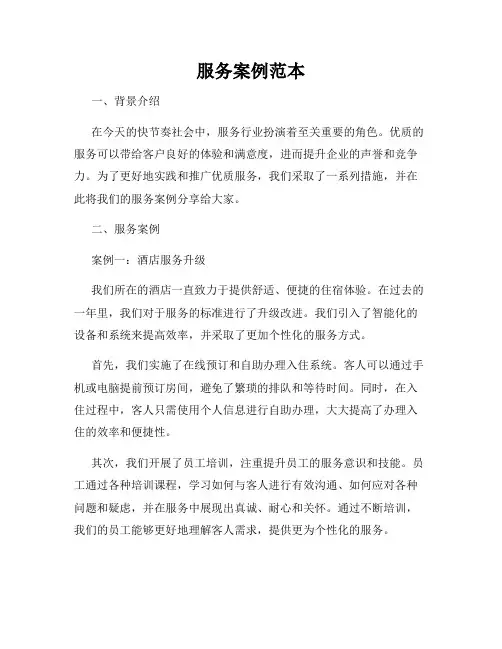 服务案例范本

一、背景介绍

在今天的快节奏社会中，服务行业扮演着至关重要的角色。优质的服务可以带给客户良好的体验和满意度，进而提升企业的声誉和竞争力。为了更好地实践和推广优质服务，我们采取了一系列措施，并在此将我们的服务案例分享给大家。

二、服务案例

案例一：酒店服务升级

我们所在的酒店一直致力于提供舒适、便捷的住宿体验。在过去的一年里，我们对于服务的标准进行了升级改进。我们引入了智能化的设备和系统来提高效率，并采取了更加个性化的服务方式。

首先，我们实施了在线预订和自助办理入住系统。客人可以通过手机或电脑提前预订房间，避免了繁琐的排队和等待时间。同时，在入住过程中，客人只需使用个人信息进行自助办理，大大提高了办理入住的效率和便捷性。

其次，我们开展了员工培训，注重提升员工的服务意识和技能。员工通过各种培训课程，学习如何与客人进行有效沟通、如何应对各种问题和疑虑，并在服务中展现出真诚、耐心和关怀。通过不断培训，我们的员工能够更好地理解客人需求，提供更为个性化的服务。